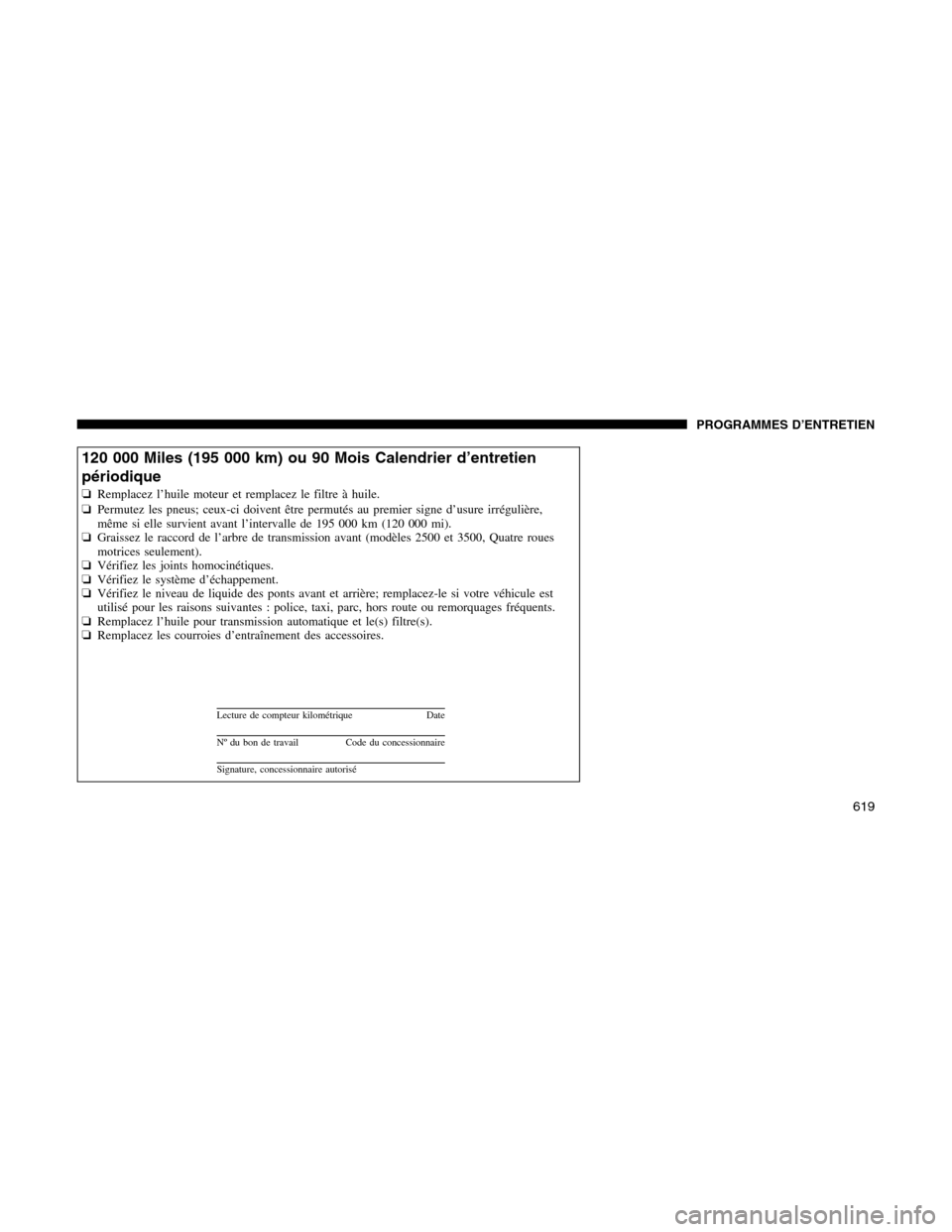 PROGRAMMES D'ENTRETIEN

120 000 Miles (195 000 km) ou 90 Mois Calendrier d'entretien périodique

❏ Remplacez l'huile moteur et remplacez le filtre à huile.
❏ Permutez les pneus; ceux-ci doivent être permutés au premier signe d'usure irrégulière, même si elle survient avant l'intervalle de 195 000 km (120 000 mi).
❏ Graissez le raccord de l'arbre de transmission avant (modèles 2500 et 3500, Quatre roues motrices seulement).
❏ Vérifiez les joints homocinétiques.
❏ Vérifiez le système d'échappement.
❏ Vérifiez le niveau de liquide des ponts avant et arrière; remplacez-le si votre véhicule est utilisé pour les raisons suivantes : police, taxi, parc, hors route ou remorquages fréquents.
❏ Remplacez l'huile pour transmission automatique et le(s) filtre(s).
❏ Remplacez les courroies d'entraînement des accessoires.

Lecture de compteur kilométrique Date

Nº du bon de travail Code du concessionnaire

Signature, concessionnaire autorisé

619

carmanualsonline.info